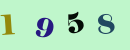 1 9 5 8